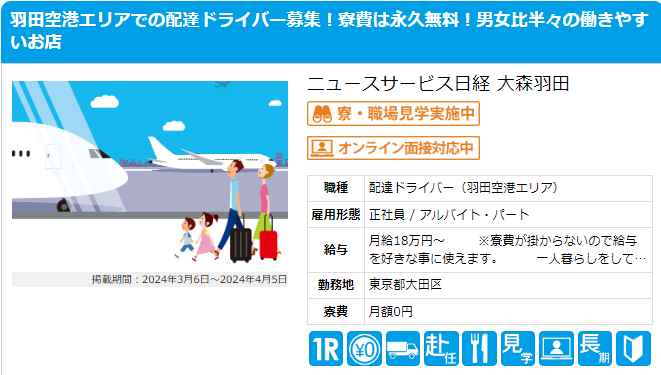 羽田空港エリアでの配達ドライバー募集！寮費は永久無料！男女比半々の働きやすいお店

掲載期間：2024年3月6日～2024年4月5日

ニュースサービス日経 大森羽田

寮・職場見学実施中

オンライン面接対応中

| 職種 | 配達ドライバー（羽田空港エリア） |
|---|---|
| 雇用形態 | 正社員 / アルバイト・パート |
| 給与 | 月給18万円～　※寮費が掛からないので給与を好きな事に使えます。　一人暮らしをして… |
| 勤務地 | 東京都大田区 |
| 寮費 | 月額0円 |

1R ¥0 赴任 見学 長期